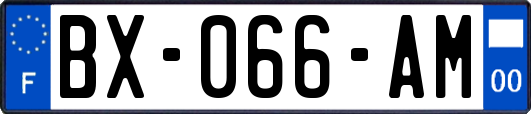 F
BX-066-AM
00